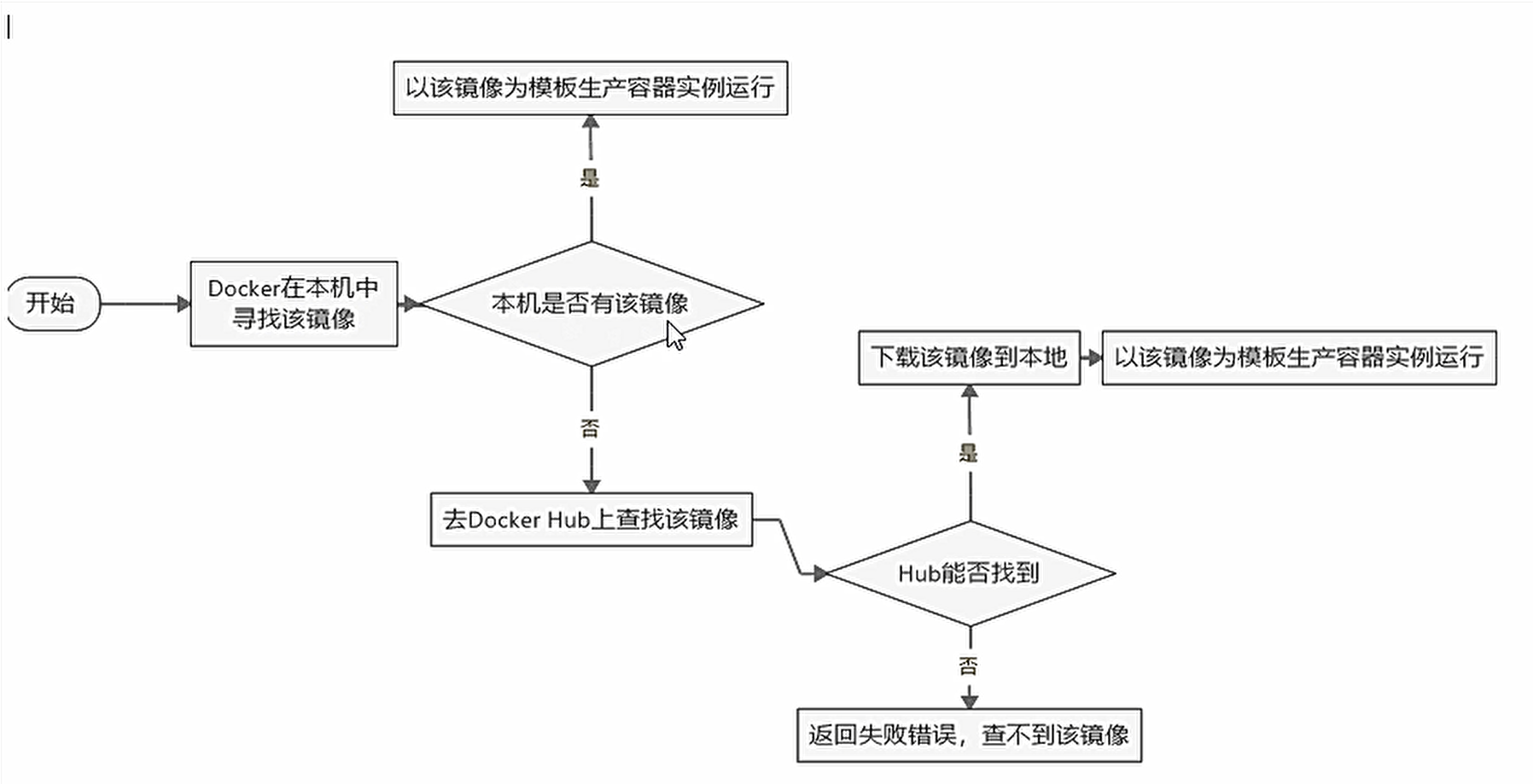 以该镜像为模板生产容器实例运行

是

开始

Docker在本机中寻找该镜像

本机是否有该镜像

下载该镜像到本地

以该镜像为模板生产容器实例运行

否

是

去Docker Hub上查找该镜像

Hub能否找到

否

返回失败错误，查不到该镜像